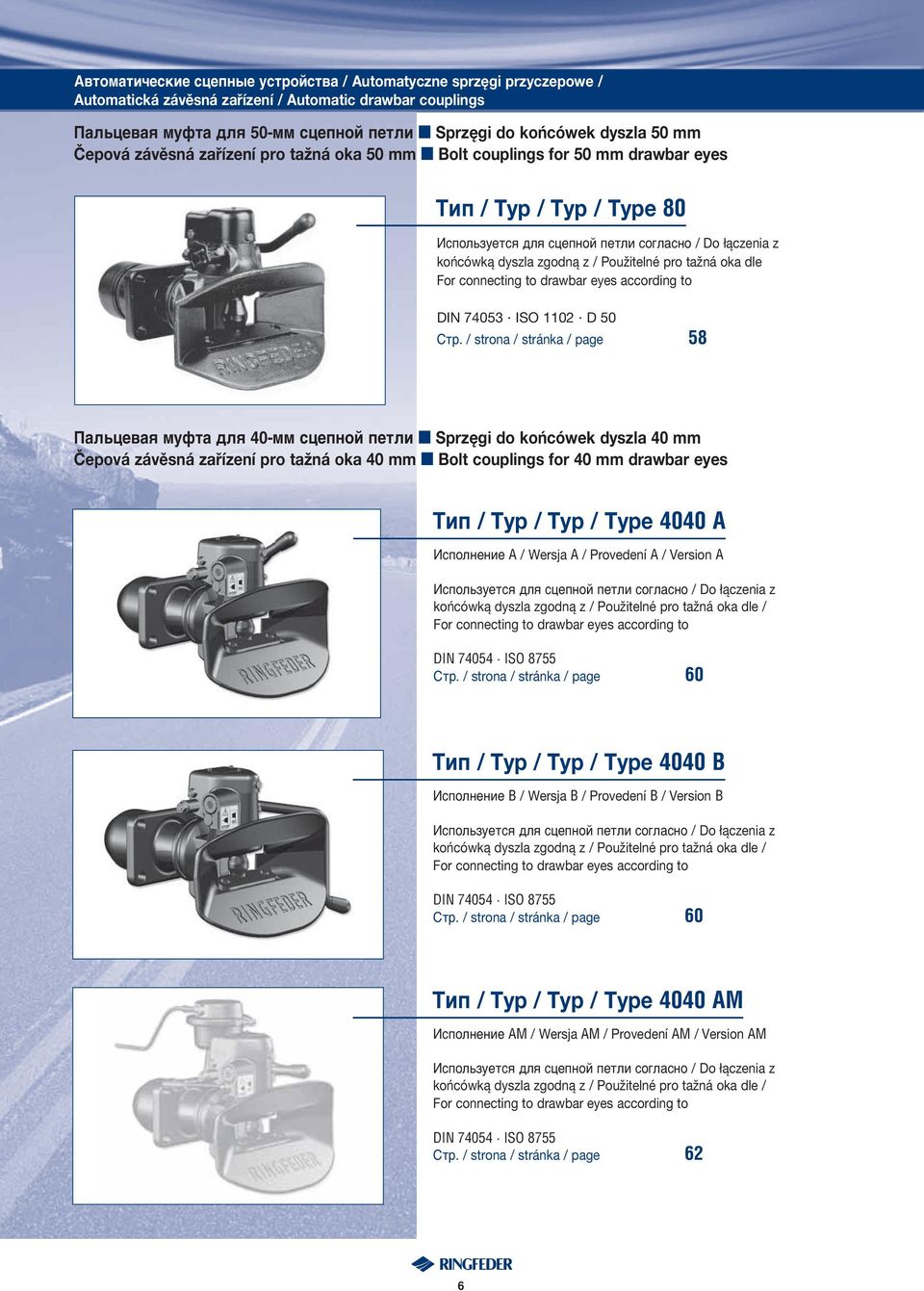 Автоматические сцепные устройства / Automatyczne sprzęgi przyczepowe / Automatická závěsná zařízení / Automatic drawbar couplings

Пальцевая муфта для 50-мм сцепной петли ■ Sprzęgi do końcówek dyszla 50 mm
Čepová závěsná zařízení pro tažná oka 50 mm ■ Bolt couplings for 50 mm drawbar eyes

RINGFEDER

Тип / Typ / Typ / Type 80

Используется для сцепной петли согласно / Do łączenia z końcówką dyszla zgodną z / Použitelné pro tažná oka dle For connecting to drawbar eyes according to

DIN 74053 · ISO 1102 · D 50
Стр. / strona / stránka / page 58

Пальцевая муфта для 40-мм сцепной петли ■ Sprzęgi do końcówek dyszla 40 mm
Čepová závěsná zařízení pro tažná oka 40 mm ■ Bolt couplings for 40 mm drawbar eyes

RINGFEDER

Тип / Typ / Typ / Type 4040 A

Исполнение A / Wersja A / Provedení A / Version A

Используется для сцепной петли согласно / Do łączenia z końcówką dyszla zgodną z / Použitelné pro tažná oka dle / For connecting to drawbar eyes according to

DIN 74054 · ISO 8755
Стр. / strona / stránka / page 60

RINGFEDER

Тип / Typ / Typ / Type 4040 B

Исполнение B / Wersja B / Provedení B / Version B

Используется для сцепной петли согласно / Do łączenia z końcówką dyszla zgodną z / Použitelné pro tažná oka dle / For connecting to drawbar eyes according to

DIN 74054 · ISO 8755
Стр. / strona / stránka / page 60

RINGFEDER

Тип / Typ / Typ / Type 4040 AM

Исполнение AM / Wersja AM / Provedení AM / Version AM

Используется для сцепной петли согласно / Do łączenia z końcówką dyszla zgodną z / Použitelné pro tažná oka dle / For connecting to drawbar eyes according to

DIN 74054 · ISO 8755
Стр. / strona / stránka / page 62

RINGFEDER

6